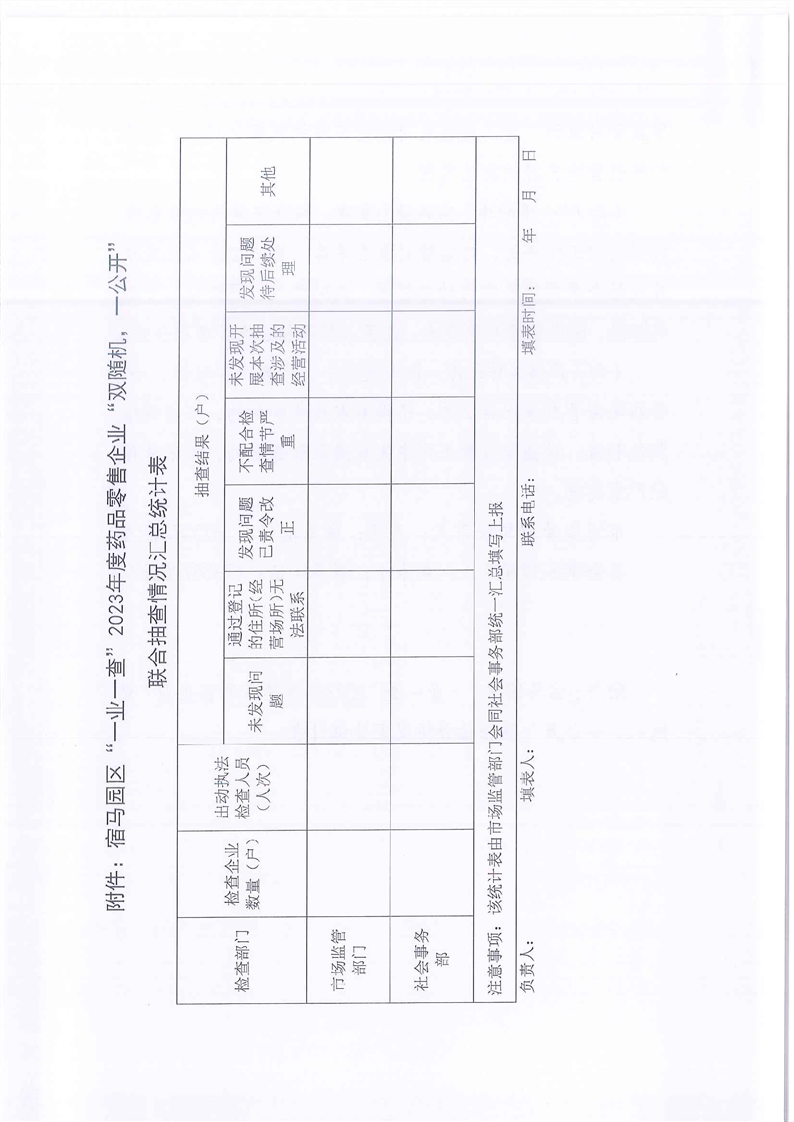 附件：宿马园区“一业一查”2023年度药品零售企业“双随机，一公开”

联合抽查情况汇总统计表

| 检查部门 | 检查企业数量（户） | 出动执法检查人员（人次） | 抽查结果（户） | | | | | | |
|---|---|---|---|---|---|---|---|---|---|
| | | | 未发现问题 | 通过登记的住所(经营场所)无法联系 | 发现问题已责令改正 | 不配合检查情节严重 | 未发现开展本次抽查涉及的经营活动 | 发现问题待后续处理 | 其他 |
| 市场监管部门 | | | | | | | | | |
| 社会事务部 | | | | | | | | | |

注意事项：该统计表由市场监管部门会同社会事务部统一汇总填写上报

负责人：　　填表人：　　联系电话：　　填表时间：　　年　　月　　日